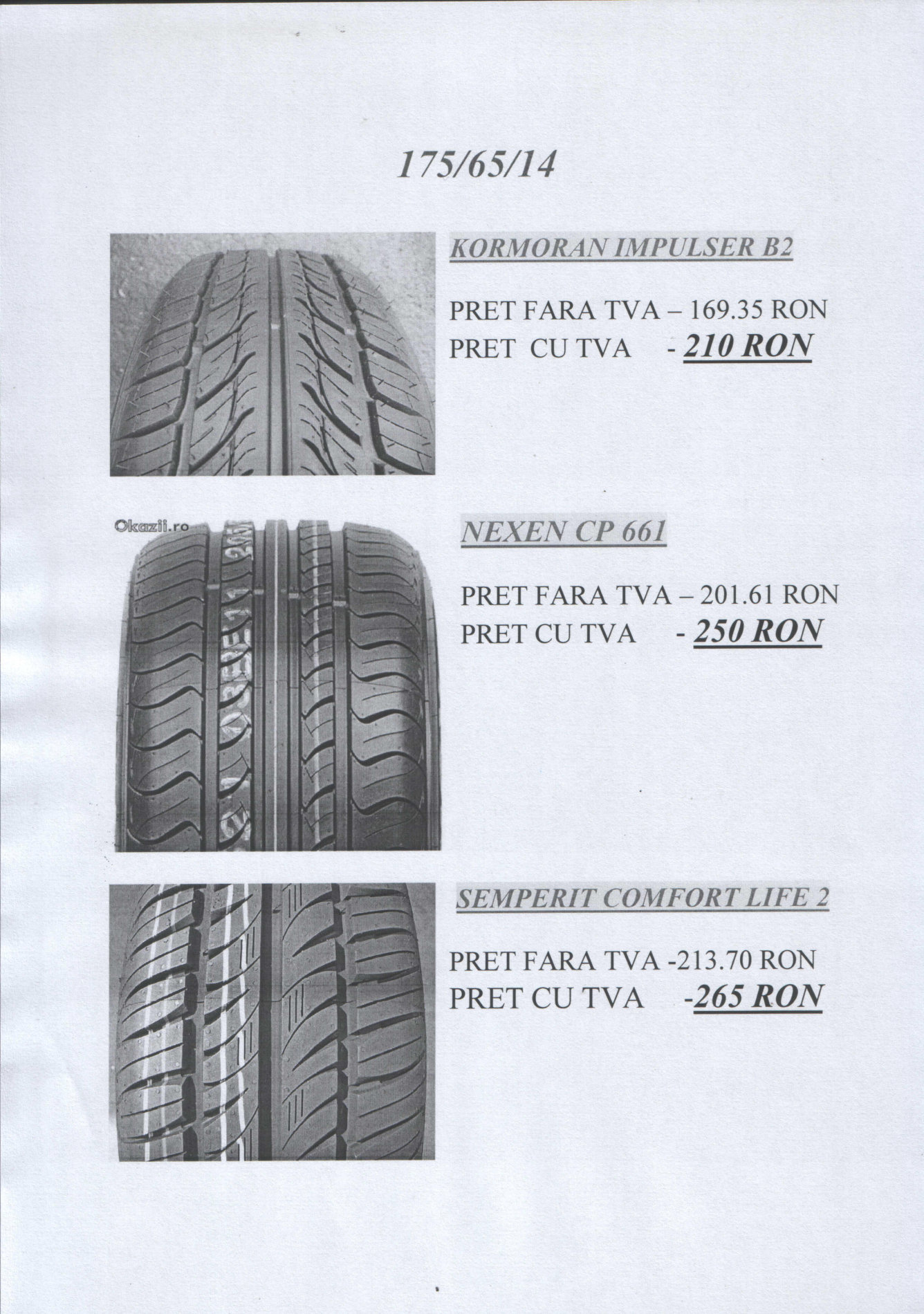 175/65/14

KORMORAN IMPULSER B2

PRET FARA TVA – 169.35 RON
PRET CU TVA - 210 RON

Okazii.ro

NEXEN CP 661

PRET FARA TVA – 201.61 RON
PRET CU TVA - 250 RON

SEMPERIT COMFORT LIFE 2

PRET FARA TVA -213.70 RON
PRET CU TVA -265 RON